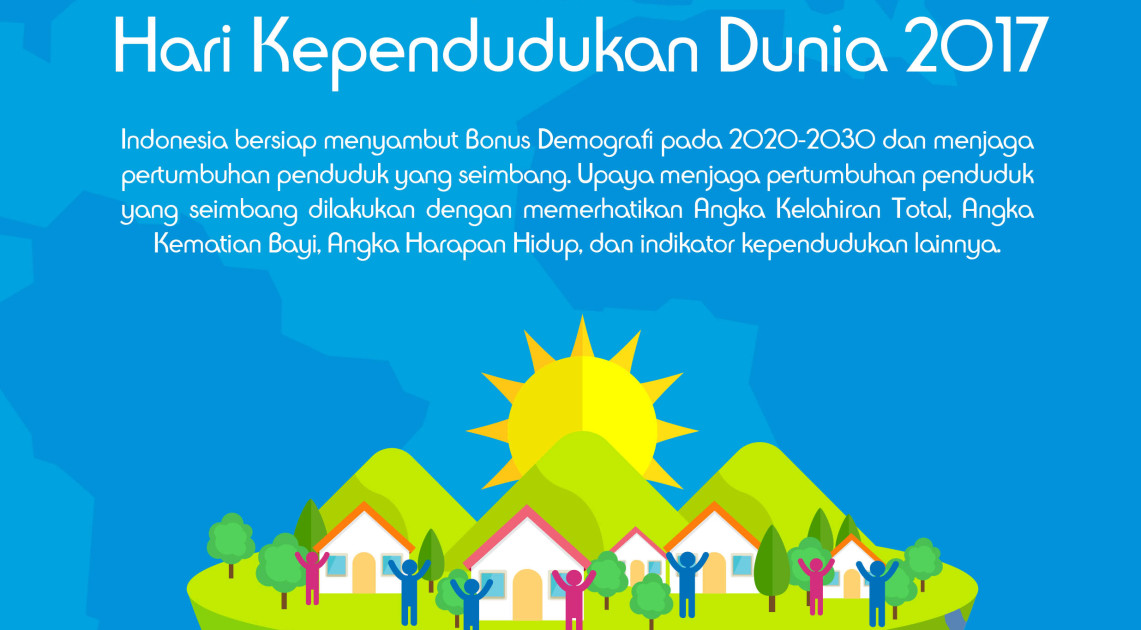 Hari Kependudukan Dunia 2017

Indonesia bersiap menyambut Bonus Demografi pada 2020-2030 dan menjaga pertumbuhan penduduk yang seimbang. Upaya menjaga pertumbuhan penduduk yang seimbang dilakukan dengan memerhatikan Angka Kelahiran Total, Angka Kematian Bayi, Angka Harapan Hidup, dan indikator kependudukan lainnya.